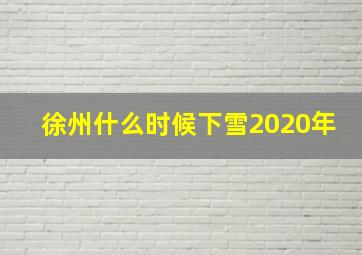 徐州什么时候下雪2020年